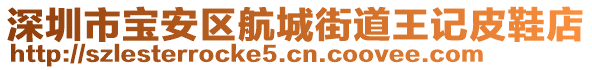 深圳市宝安区航城街道王记皮鞋店
http://szlesterrocke5.cn.coovee.com